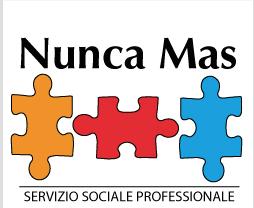 Nunca Mas

SERVIZIO SOCIALE PROFESSIONALE